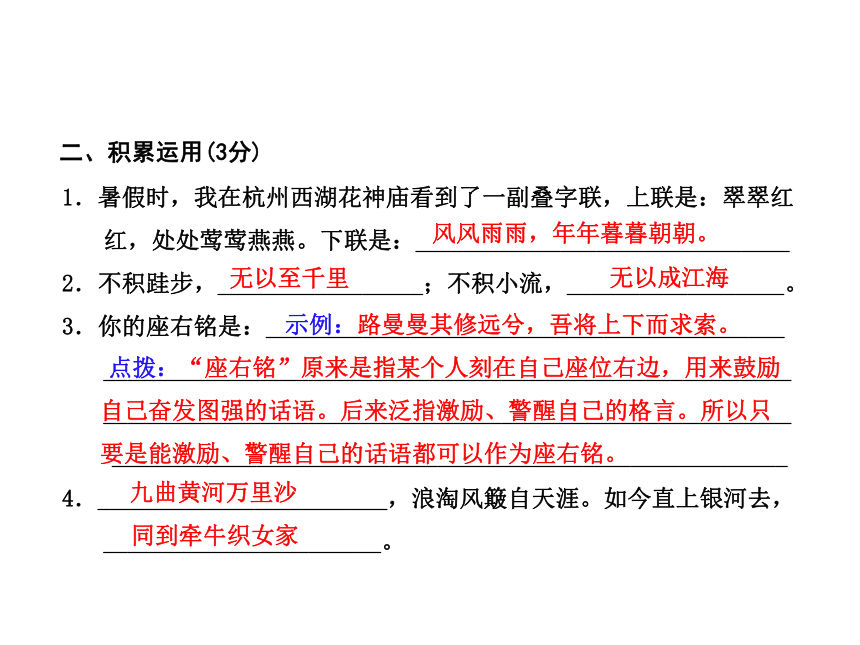 二、积累运用(3分)

1．暑假时，我在杭州西湖花神庙看到了一副叠字联，上联是：翠翠红红，处处莺莺燕燕。下联是：风风雨雨，年年暮暮朝朝。

2．不积跬步，无以至千里；不积小流，无以成江海。

3．你的座右铭是：示例：路曼曼其修远兮，吾将上下而求索。

点拨：“座右铭”原来是指某个人刻在自己座位右边，用来鼓励自己奋发图强的话语。后来泛指激励、警醒自己的格言。所以只要是能激励、警醒自己的话语都可以作为座右铭。

4．九曲黄河万里沙，浪淘风簸自天涯。如今直上银河去，同到牵牛织女家。